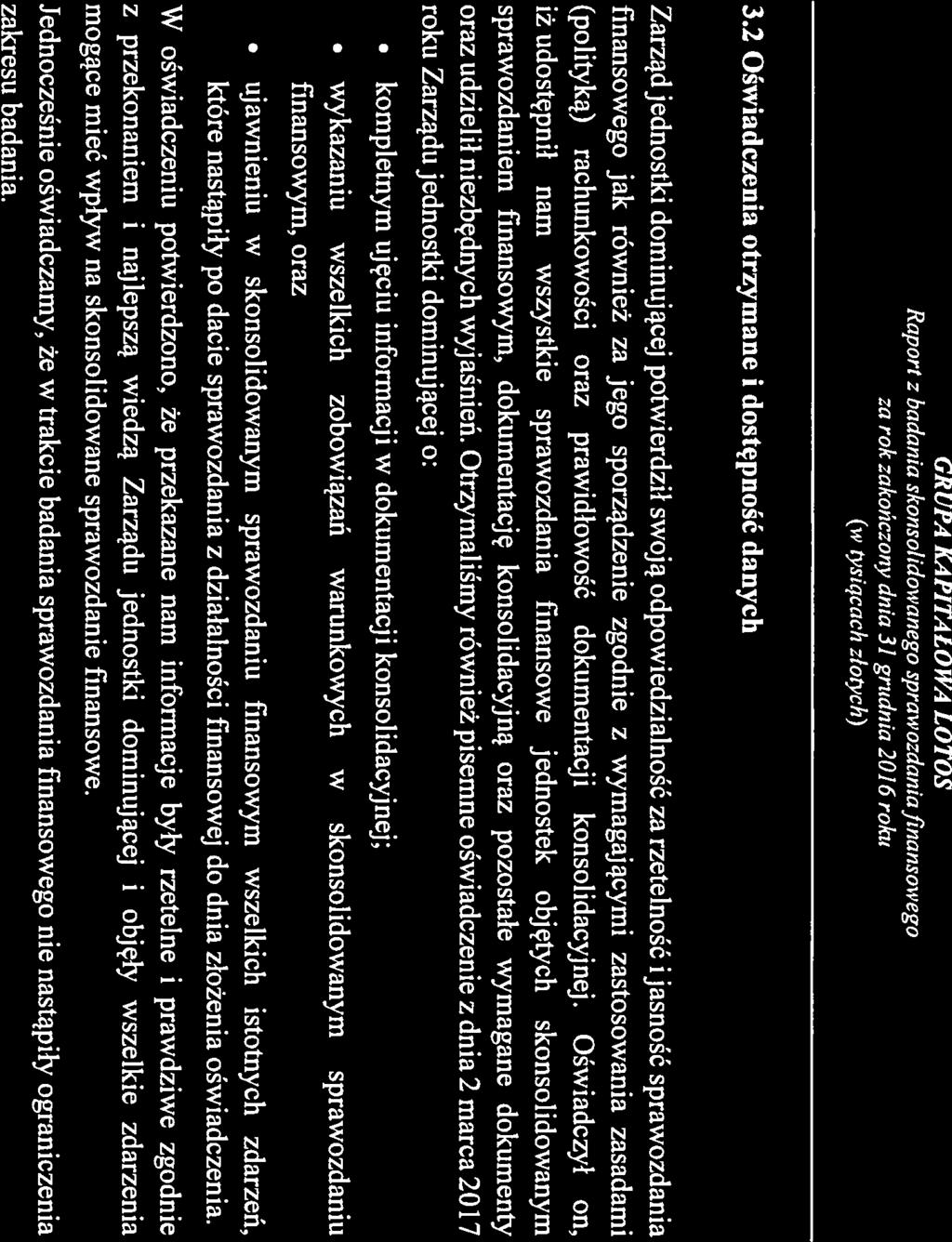 GRUPA KAPITAŁOWA LOTOS
Raport z badania skonsolidowanego sprawozdania finansowego
za rok zakończony dnia 31 grudnia 2016 roku
(w tysiącach złotych)

3.2 Oświadczenia otrzymane i dostępność danych

Zarząd jednostki dominującej potwierdził swoją odpowiedzialność za rzetelność i jasność sprawozdania finansowego jak również za jego sporządzenie zgodnie z wymagającymi zastosowania zasadami (polityką) rachunkowości oraz prawidłowość dokumentacji konsolidacyjnej. Oświadczył on, iż udostępnił nam wszystkie sprawozdania finansowe jednostek objętych skonsolidowanym sprawozdaniem finansowym, dokumentację konsolidacyjną oraz pozostałe wymagane dokumenty oraz udzielił niezbędnych wyjaśnień. Otrzymaliśmy również pisemne oświadczenie z dnia 2 marca 2017 roku Zarządu jednostki dominującej o:

• kompletnym ujęciu informacji w dokumentacji konsolidacyjnej;
• wykazaniu wszelkich zobowiązań warunkowych w skonsolidowanym sprawozdaniu finansowym, oraz
• ujawnieniu w skonsolidowanym sprawozdaniu finansowym wszelkich istotnych zdarzeń, które nastąpiły po dacie sprawozdania z działalności finansowej do dnia złożenia oświadczenia.

W oświadczeniu potwierdzono, że przekazane nam informacje były rzetelne i prawdziwe zgodnie z przekonaniem i najlepszą wiedzą Zarządu jednostki dominującej i objęły wszelkie zdarzenia mogące mieć wpływ na skonsolidowane sprawozdanie finansowe.

Jednocześnie oświadczamy, że w trakcie badania sprawozdania finansowego nie nastąpiły ograniczenia zakresu badania.